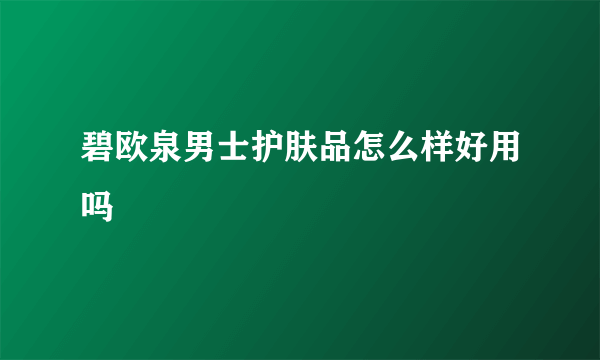 碧欧泉男士护肤品怎么样好用吗